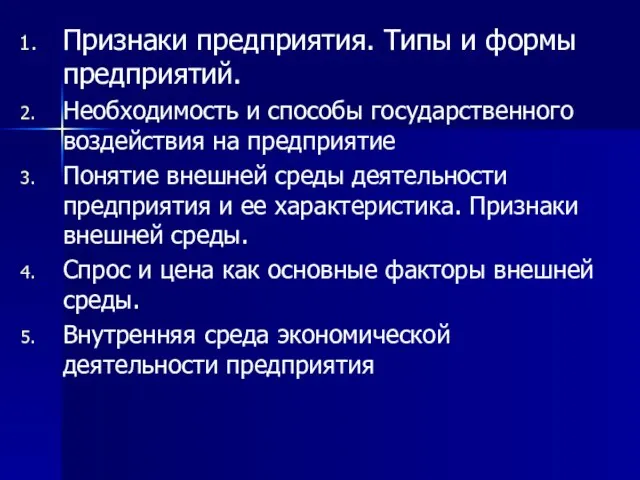 1. Признаки предприятия. Типы и формы предприятий.
2. Необходимость и способы государственного воздействия на предприятие
3. Понятие внешней среды деятельности предприятия и ее характеристика. Признаки внешней среды.
4. Спрос и цена как основные факторы внешней среды.
5. Внутренняя среда экономической деятельности предприятия